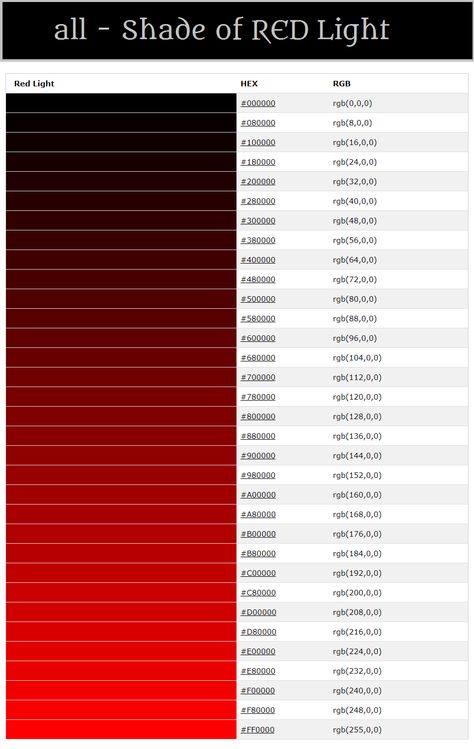 all - Shade of RED Light

| Red Light | HEX | RGB |
|---|---|---|
| | #000000 | rgb(0,0,0) |
| | #080000 | rgb(8,0,0) |
| | #100000 | rgb(16,0,0) |
| | #180000 | rgb(24,0,0) |
| | #200000 | rgb(32,0,0) |
| | #280000 | rgb(40,0,0) |
| | #300000 | rgb(48,0,0) |
| | #380000 | rgb(56,0,0) |
| | #400000 | rgb(64,0,0) |
| | #480000 | rgb(72,0,0) |
| | #500000 | rgb(80,0,0) |
| | #580000 | rgb(88,0,0) |
| | #600000 | rgb(96,0,0) |
| | #680000 | rgb(104,0,0) |
| | #700000 | rgb(112,0,0) |
| | #780000 | rgb(120,0,0) |
| | #800000 | rgb(128,0,0) |
| | #880000 | rgb(136,0,0) |
| | #900000 | rgb(144,0,0) |
| | #980000 | rgb(152,0,0) |
| | #A00000 | rgb(160,0,0) |
| | #A80000 | rgb(168,0,0) |
| | #B00000 | rgb(176,0,0) |
| | #B80000 | rgb(184,0,0) |
| | #C00000 | rgb(192,0,0) |
| | #C80000 | rgb(200,0,0) |
| | #D00000 | rgb(208,0,0) |
| | #D80000 | rgb(216,0,0) |
| | #E00000 | rgb(224,0,0) |
| | #E80000 | rgb(232,0,0) |
| | #F00000 | rgb(240,0,0) |
| | #F80000 | rgb(248,0,0) |
| | #FF0000 | rgb(255,0,0) |